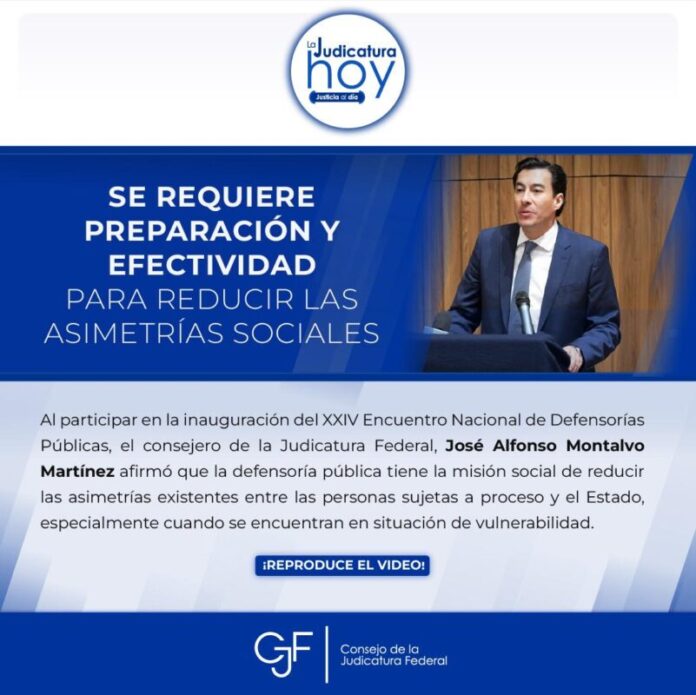 La Judicatura hoy
Justicia al día

SE REQUIERE PREPARACIÓN Y EFECTIVIDAD PARA REDUCIR LAS ASIMETRÍAS SOCIALES

Al participar en la inauguración del XXIV Encuentro Nacional de Defensorías Públicas, el consejero de la Judicatura Federal, José Alfonso Montalvo Martínez afirmó que la defensoría pública tiene la misión social de reducir las asimetrías existentes entre las personas sujetas a proceso y el Estado, especialmente cuando se encuentran en situación de vulnerabilidad.

¡REPRODUCE EL VIDEO!

CJF
Consejo de la Judicatura Federal